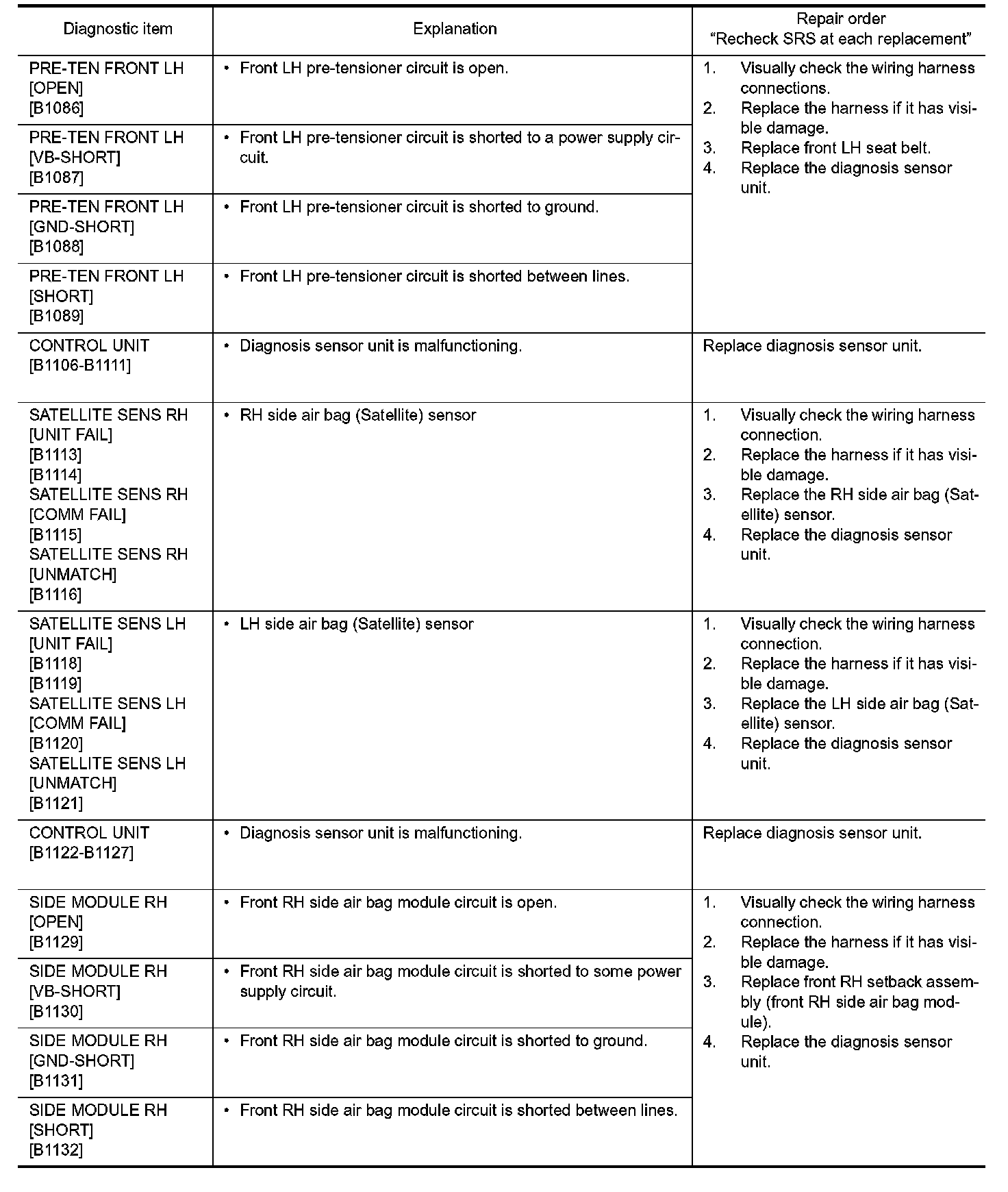 | Diagnostic item | Explanation | Repair order "Recheck SRS at each replacement" |
|---|---|---|
| PRE-TEN FRONT LH [OPEN] [B1086] | • Front LH pre-tensioner circuit is open. | 1. Visually check the wiring harness connections. 2. Replace the harness if it has visible damage. 3. Replace front LH seat belt. 4. Replace the diagnosis sensor unit. |
| PRE-TEN FRONT LH [VB-SHORT] [B1087] | • Front LH pre-tensioner circuit is shorted to a power supply circuit. | |
| PRE-TEN FRONT LH [GND-SHORT] [B1088] | • Front LH pre-tensioner circuit is shorted to ground. | |
| PRE-TEN FRONT LH [SHORT] [B1089] | • Front LH pre-tensioner circuit is shorted between lines. | |
| CONTROL UNIT [B1106-B1111] | • Diagnosis sensor unit is malfunctioning. | Replace diagnosis sensor unit. |
| SATELLITE SENS RH [UNIT FAIL] [B1113] [B1114] SATELLITE SENS RH [COMM FAIL] [B1115] SATELLITE SENS RH [UNMATCH] [B1116] | • RH side air bag (Satellite) sensor | 1. Visually check the wiring harness connection. 2. Replace the harness if it has visible damage. 3. Replace the RH side air bag (Satellite) sensor. 4. Replace the diagnosis sensor unit. |
| SATELLITE SENS LH [UNIT FAIL] [B1118] [B1119] SATELLITE SENS LH [COMM FAIL] [B1120] SATELLITE SENS LH [UNMATCH] [B1121] | • LH side air bag (Satellite) sensor | 1. Visually check the wiring harness connection. 2. Replace the harness if it has visible damage. 3. Replace the LH side air bag (Satellite) sensor. 4. Replace the diagnosis sensor unit. |
| CONTROL UNIT [B1122-B1127] | • Diagnosis sensor unit is malfunctioning. | Replace diagnosis sensor unit. |
| SIDE MODULE RH [OPEN] [B1129] | • Front RH side air bag module circuit is open. | 1. Visually check the wiring harness connection. 2. Replace the harness if it has visible damage. 3. Replace front RH setback assembly (front RH side air bag module). 4. Replace the diagnosis sensor unit. |
| SIDE MODULE RH [VB-SHORT] [B1130] | • Front RH side air bag module circuit is shorted to some power supply circuit. | |
| SIDE MODULE RH [GND-SHORT] [B1131] | • Front RH side air bag module circuit is shorted to ground. | |
| SIDE MODULE RH [SHORT] [B1132] | • Front RH side air bag module circuit is shorted between lines. | |